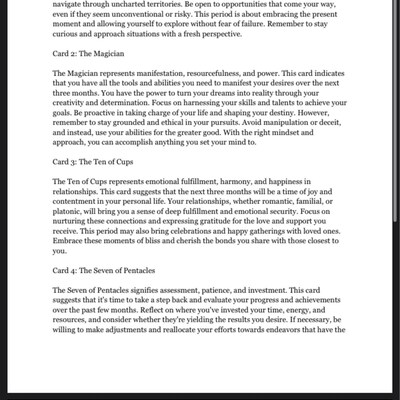 navigate through uncharted territories. Be open to opportunities that come your way, even if they seem unconventional or risky. This period is about embracing the present moment and allowing yourself to explore without fear of failure. Remember to stay curious and approach situations with a fresh perspective.

Card 2: The Magician

The Magician represents manifestation, resourcefulness, and power. This card indicates that you have all the tools and abilities you need to manifest your desires over the next three months. You have the power to turn your dreams into reality through your creativity and determination. Focus on harnessing your skills and talents to achieve your goals. Be proactive in taking charge of your life and shaping your destiny. However, remember to stay grounded and ethical in your pursuits. Avoid manipulation or deceit, and instead, use your abilities for the greater good. With the right mindset and approach, you can accomplish anything you set your mind to.

Card 3: The Ten of Cups

The Ten of Cups represents emotional fulfillment, harmony, and happiness in relationships. This card suggests that the next three months will be a time of joy and contentment in your personal life. Your relationships, whether romantic, familial, or platonic, will bring you a sense of deep fulfillment and emotional security. Focus on nurturing these connections and expressing gratitude for the love and support you receive. This period may also bring celebrations and happy gatherings with loved ones. Embrace these moments of bliss and cherish the bonds you share with those closest to you.

Card 4: The Seven of Pentacles

The Seven of Pentacles signifies assessment, patience, and investment. This card suggests that it's time to take a step back and evaluate your progress and achievements over the past few months. Reflect on where you've invested your time, energy, and resources, and consider whether they're yielding the results you desire. If necessary, be willing to make adjustments and reallocate your efforts towards endeavors that have the